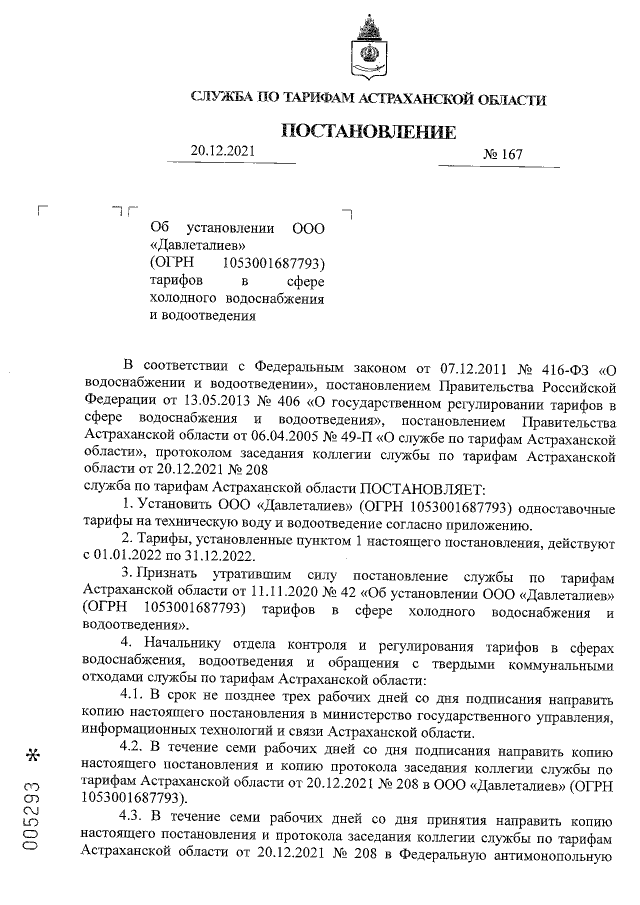 СЛУЖБА ПО ТАРИФАМ АСТРАХАНСКОЙ ОБЛАСТИ

ПОСТАНОВЛЕНИЕ

20.12.2021 № 167

Об установлении ООО «Давлеталиев» (ОГРН 1053001687793) тарифов в сфере холодного водоснабжения и водоотведения

В соответствии с Федеральным законом от 07.12.2011 № 416-ФЗ «О водоснабжении и водоотведении», постановлением Правительства Российской Федерации от 13.05.2013 № 406 «О государственном регулировании тарифов в сфере водоснабжения и водоотведения», постановлением Правительства Астраханской области от 06.04.2005 № 49-П «О службе по тарифам Астраханской области», протоколом заседания коллегии службы по тарифам Астраханской области от 20.12.2021 № 208
служба по тарифам Астраханской области ПОСТАНОВЛЯЕТ:

1. Установить ООО «Давлеталиев» (ОГРН 1053001687793) одноставочные тарифы на техническую воду и водоотведение согласно приложению.

2. Тарифы, установленные пунктом 1 настоящего постановления, действуют с 01.01.2022 по 31.12.2022.

3. Признать утратившим силу постановление службы по тарифам Астраханской области от 11.11.2020 № 42 «Об установлении ООО «Давлеталиев» (ОГРН 1053001687793) тарифов в сфере холодного водоснабжения и водоотведения».

4. Начальнику отдела контроля и регулирования тарифов в сферах водоснабжения, водоотведения и обращения с твердыми коммунальными отходами службы по тарифам Астраханской области:

4.1. В срок не позднее трех рабочих дней со дня подписания направить копию настоящего постановления в министерство государственного управления, информационных технологий и связи Астраханской области.

4.2. В течение семи рабочих дней со дня подписания направить копию настоящего постановления и копию протокола заседания коллегии службы по тарифам Астраханской области от 20.12.2021 № 208 в ООО «Давлеталиев» (ОГРН 1053001687793).

4.3. В течение семи рабочих дней со дня принятия направить копию настоящего постановления и протокола заседания коллегии службы по тарифам Астраханской области от 20.12.2021 № 208 в Федеральную антимонопольную

005293 *